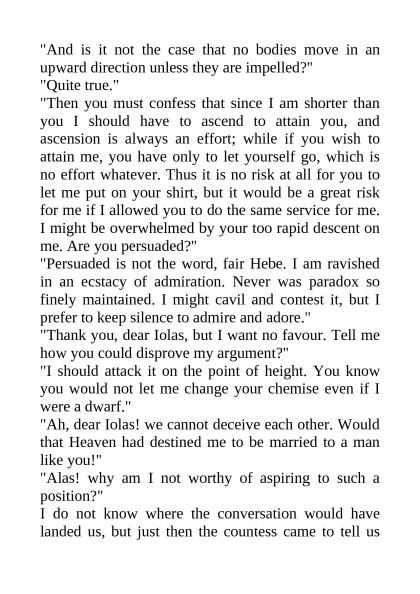 "And is it not the case that no bodies move in an upward direction unless they are impelled?"
"Quite true."
"Then you must confess that since I am shorter than you I should have to ascend to attain you, and ascension is always an effort; while if you wish to attain me, you have only to let yourself go, which is no effort whatever. Thus it is no risk at all for you to let me put on your shirt, but it would be a great risk for me if I allowed you to do the same service for me. I might be overwhelmed by your too rapid descent on me. Are you persuaded?"
"Persuaded is not the word, fair Hebe. I am ravished in an ecstacy of admiration. Never was paradox so finely maintained. I might cavil and contest it, but I prefer to keep silence to admire and adore."
"Thank you, dear Iolas, but I want no favour. Tell me how you could disprove my argument?"
"I should attack it on the point of height. You know you would not let me change your chemise even if I were a dwarf."
"Ah, dear Iolas! we cannot deceive each other. Would that Heaven had destined me to be married to a man like you!"
"Alas! why am I not worthy of aspiring to such a position?"
I do not know where the conversation would have landed us, but just then the countess came to tell us